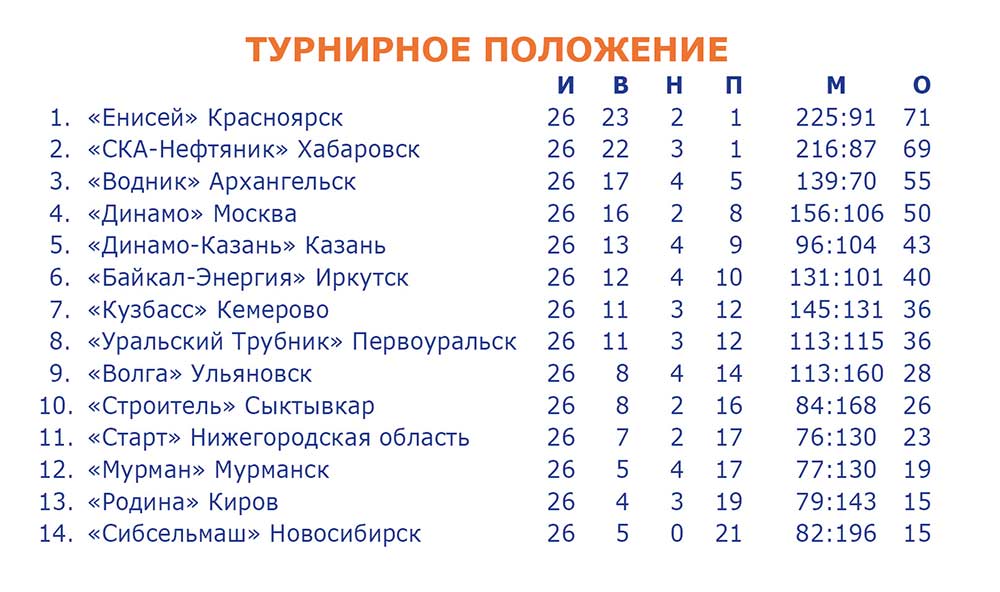 ТУРНИРНОЕ ПОЛОЖЕНИЕ

| | | И | В | Н | П | М | О |
|---|---|---|---|---|---|---|---|
| 1. | «Енисей» Красноярск | 26 | 23 | 2 | 1 | 225:91 | 71 |
| 2. | «СКА-Нефтяник» Хабаровск | 26 | 22 | 3 | 1 | 216:87 | 69 |
| 3. | «Водник» Архангельск | 26 | 17 | 4 | 5 | 139:70 | 55 |
| 4. | «Динамо» Москва | 26 | 16 | 2 | 8 | 156:106 | 50 |
| 5. | «Динамо-Казань» Казань | 26 | 13 | 4 | 9 | 96:104 | 43 |
| 6. | «Байкал-Энергия» Иркутск | 26 | 12 | 4 | 10 | 131:101 | 40 |
| 7. | «Кузбасс» Кемерово | 26 | 11 | 3 | 12 | 145:131 | 36 |
| 8. | «Уральский Трубник» Первоуральск | 26 | 11 | 3 | 12 | 113:115 | 36 |
| 9. | «Волга» Ульяновск | 26 | 8 | 4 | 14 | 113:160 | 28 |
| 10. | «Строитель» Сыктывкар | 26 | 8 | 2 | 16 | 84:168 | 26 |
| 11. | «Старт» Нижегородская область | 26 | 7 | 2 | 17 | 76:130 | 23 |
| 12. | «Мурман» Мурманск | 26 | 5 | 4 | 17 | 77:130 | 19 |
| 13. | «Родина» Киров | 26 | 4 | 3 | 19 | 79:143 | 15 |
| 14. | «Сибсельмаш» Новосибирск | 26 | 5 | 0 | 21 | 82:196 | 15 |